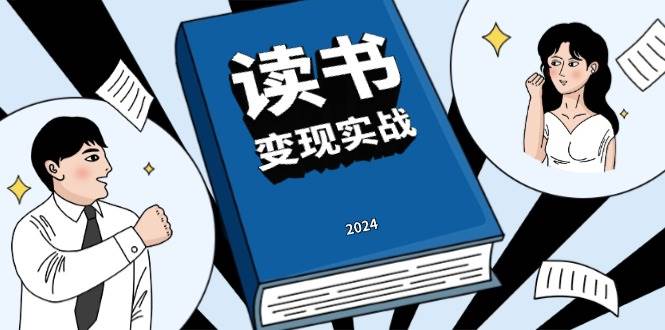 读书
变现实战

2024